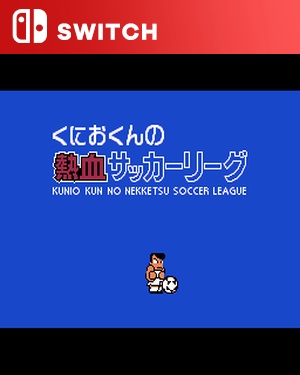 SWITCH

くにおくんの
熱血サッカーリーグ
KUNIO KUN NO NEKKETSU SOCCER LEAGUE